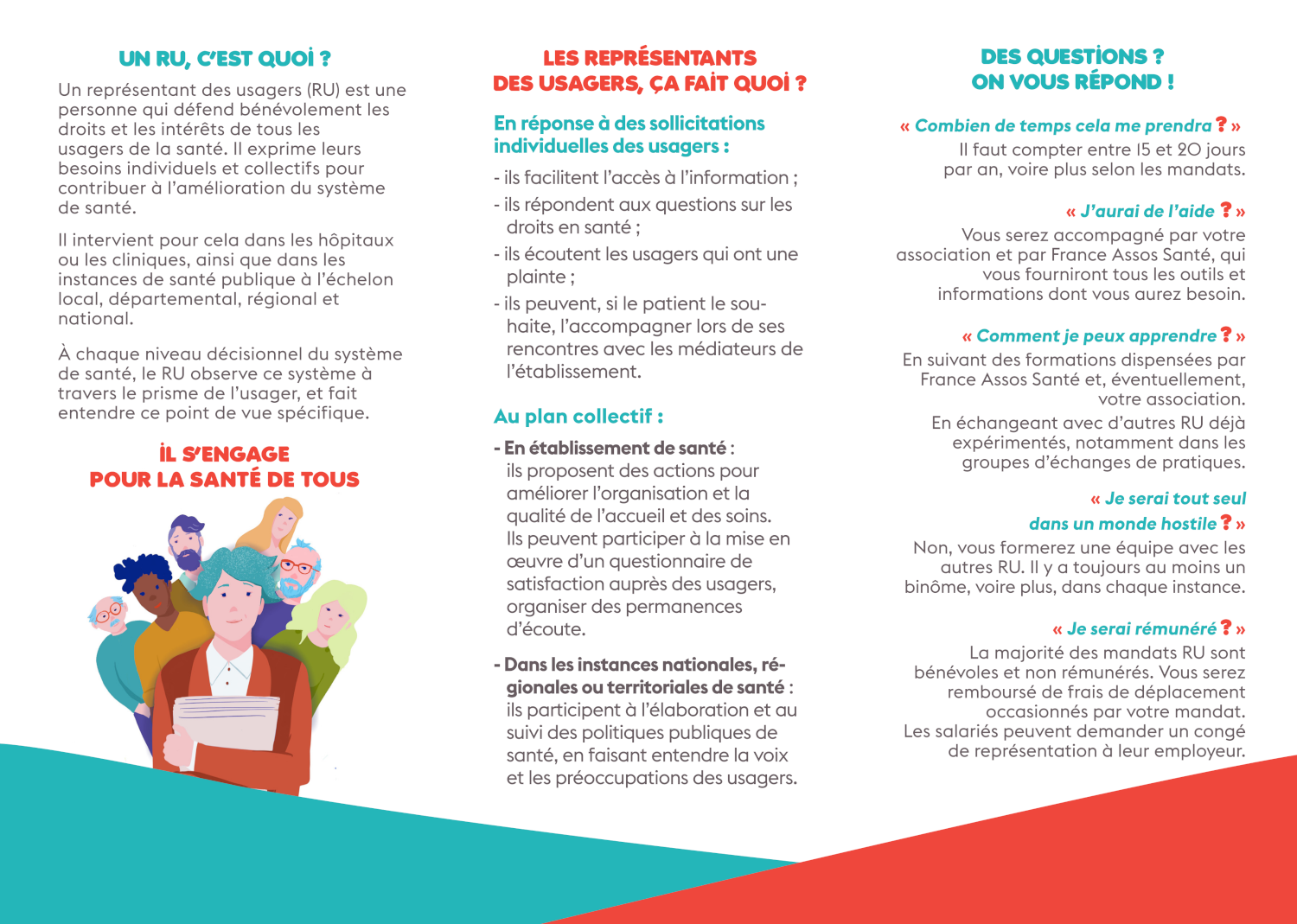 UN RU, C'EST QUOI ?

Un représentant des usagers (RU) est une personne qui défend bénévolement les droits et les intérêts de tous les usagers de la santé. Il exprime leurs besoins individuels et collectifs pour contribuer à l'amélioration du système de santé.

Il intervient pour cela dans les hôpitaux ou les cliniques, ainsi que dans les instances de santé publique à l'échelon local, départemental, régional et national.

À chaque niveau décisionnel du système de santé, le RU observe ce système à travers le prisme de l'usager, et fait entendre ce point de vue spécifique.

IL S'ENGAGE POUR LA SANTÉ DE TOUS

LES REPRÉSENTANTS DES USAGERS, ÇA FAIT QUOI ?

En réponse à des sollicitations individuelles des usagers :

- ils facilitent l'accès à l'information ;
- ils répondent aux questions sur les droits en santé ;
- ils écoutent les usagers qui ont une plainte ;
- ils peuvent, si le patient le souhaite, l'accompagner lors de ses rencontres avec les médiateurs de l'établissement.

Au plan collectif :

- En établissement de santé : ils proposent des actions pour améliorer l'organisation et la qualité de l'accueil et des soins. Ils peuvent participer à la mise en œuvre d'un questionnaire de satisfaction auprès des usagers, organiser des permanences d'écoute.

- Dans les instances nationales, régionales ou territoriales de santé : ils participent à l'élaboration et au suivi des politiques publiques de santé, en faisant entendre la voix et les préoccupations des usagers.

DES QUESTIONS ? ON VOUS RÉPOND !

« Combien de temps cela me prendra ? »
Il faut compter entre 15 et 20 jours par an, voire plus selon les mandats.

« J'aurai de l'aide ? »
Vous serez accompagné par votre association et par France Assos Santé, qui vous fourniront tous les outils et informations dont vous aurez besoin.

« Comment je peux apprendre ? »
En suivant des formations dispensées par France Assos Santé et, éventuellement, votre association.
En échangeant avec d'autres RU déjà expérimentés, notamment dans les groupes d'échanges de pratiques.

« Je serai tout seul dans un monde hostile ? »
Non, vous formerez une équipe avec les autres RU. Il y a toujours au moins un binôme, voire plus, dans chaque instance.

« Je serai rémunéré ? »
La majorité des mandats RU sont bénévoles et non rémunérés. Vous serez remboursé de frais de déplacement occasionnés par votre mandat.
Les salariés peuvent demander un congé de représentation à leur employeur.